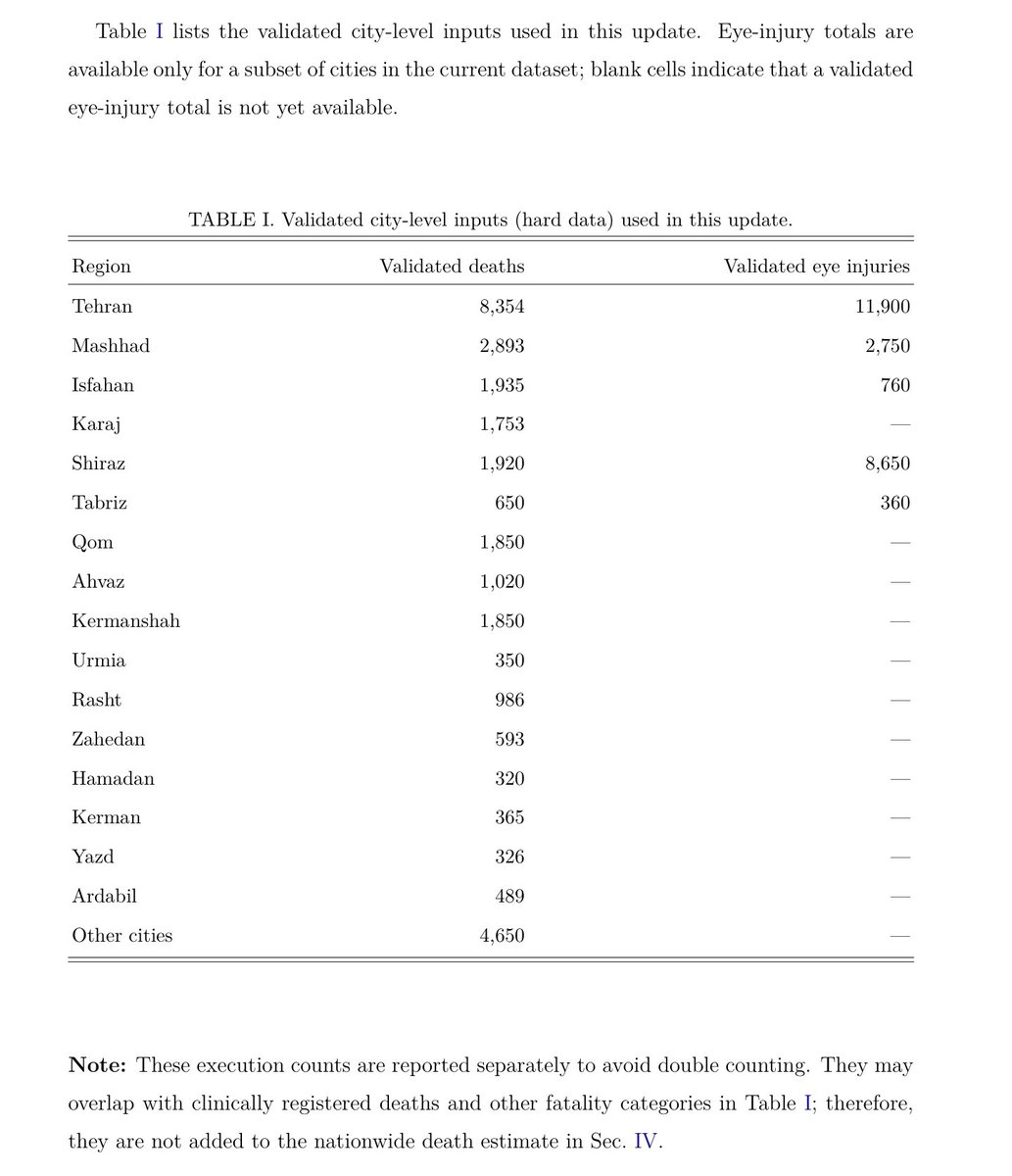 Table I lists the validated city-level inputs used in this update. Eye-injury totals are available only for a subset of cities in the current dataset; blank cells indicate that a validated eye-injury total is not yet available.

TABLE I. Validated city-level inputs (hard data) used in this update.

| Region | Validated deaths | Validated eye injuries |
|---|---|---|
| Tehran | 8,354 | 11,900 |
| Mashhad | 2,893 | 2,750 |
| Isfahan | 1,935 | 760 |
| Karaj | 1,753 | — |
| Shiraz | 1,920 | 8,650 |
| Tabriz | 650 | 360 |
| Qom | 1,850 | — |
| Ahvaz | 1,020 | — |
| Kermanshah | 1,850 | — |
| Urmia | 350 | — |
| Rasht | 986 | — |
| Zahedan | 593 | — |
| Hamadan | 320 | — |
| Kerman | 365 | — |
| Yazd | 326 | — |
| Ardabil | 489 | — |
| Other cities | 4,650 | — |

**Note:** These execution counts are reported separately to avoid double counting. They may overlap with clinically registered deaths and other fatality categories in Table I; therefore, they are not added to the nationwide death estimate in Sec. IV.